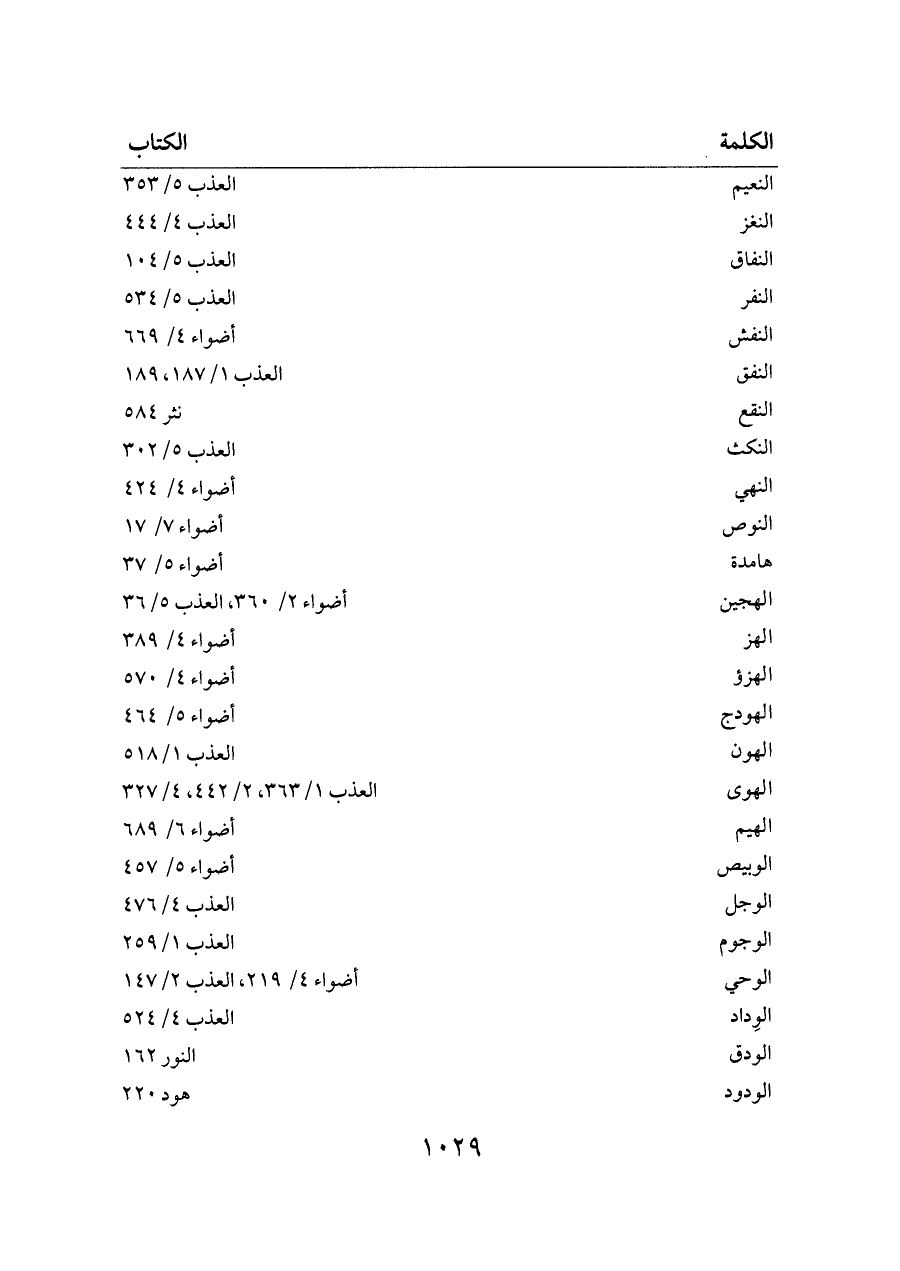 | الكلمة | الكتاب |
|---|---|
| النعيم | العذب ٥/ ٣٥٣ |
| النغز | العذب ٤/ ٤٤٤ |
| النفاق | العذب ٥/ ١٠٤ |
| النفر | العذب ٥/ ٥٣٤ |
| النفش | أضواء ٤/ ٦٦٩ |
| النفق | العذب ١/ ١٨٧، ١٨٩ |
| النقع | نثر ٥٨٤ |
| النكث | العذب ٥/ ٣٠٢ |
| النهي | أضواء ٤/ ٤٢٤ |
| النوص | أضواء ٧/ ١٧ |
| هامدة | أضواء ٥/ ٣٧ |
| الهجين | أضواء ٢/ ٣٦٠، العذب ٥/ ٣٦ |
| الهز | أضواء ٤/ ٣٨٩ |
| الهزؤ | أضواء ٤/ ٥٧٠ |
| الهودج | أضواء ٥/ ٤٦٤ |
| الهون | العذب ١/ ٥١٨ |
| الهوى | العذب ١/ ٣٦٣، ٢/ ٤٤٢، ٤/ ٣٢٧ |
| الهيم | أضواء ٦/ ٦٨٩ |
| الوبيص | أضواء ٥/ ٤٥٧ |
| الوجل | العذب ٤/ ٤٧٦ |
| الوجوم | العذب ١/ ٢٥٩ |
| الوحي | أضواء ٤/ ٢١٩، العذب ٢/ ١٤٧ |
| الوِداد | العذب ٤/ ٥٢٤ |
| الودق | النور ١٦٢ |
| الودود | هود ٢٢٠ |

١٠٢٩